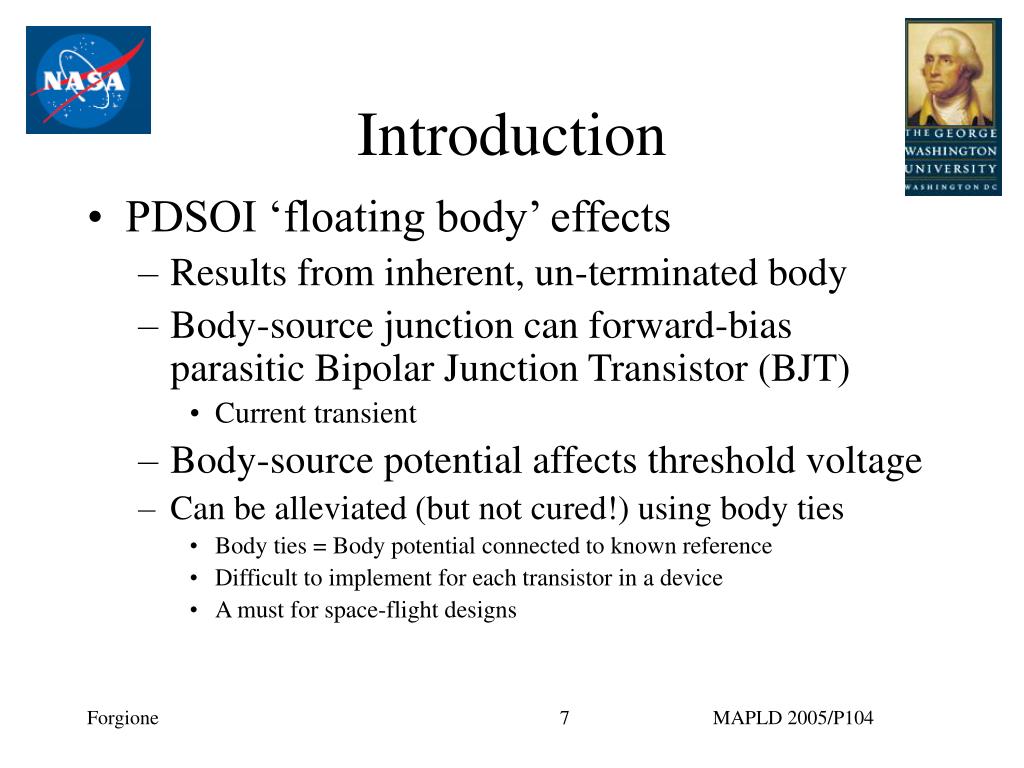 NASA

THE GEORGE WASHINGTON UNIVERSITY WASHINGTON DC

Introduction

• PDSOI ‘floating body’ effects
– Results from inherent, un-terminated body
– Body-source junction can forward-bias parasitic Bipolar Junction Transistor (BJT)
• Current transient
– Body-source potential affects threshold voltage
– Can be alleviated (but not cured!) using body ties
• Body ties = Body potential connected to known reference
• Difficult to implement for each transistor in a device
• A must for space-flight designs

Forgione 7 MAPLD 2005/P104